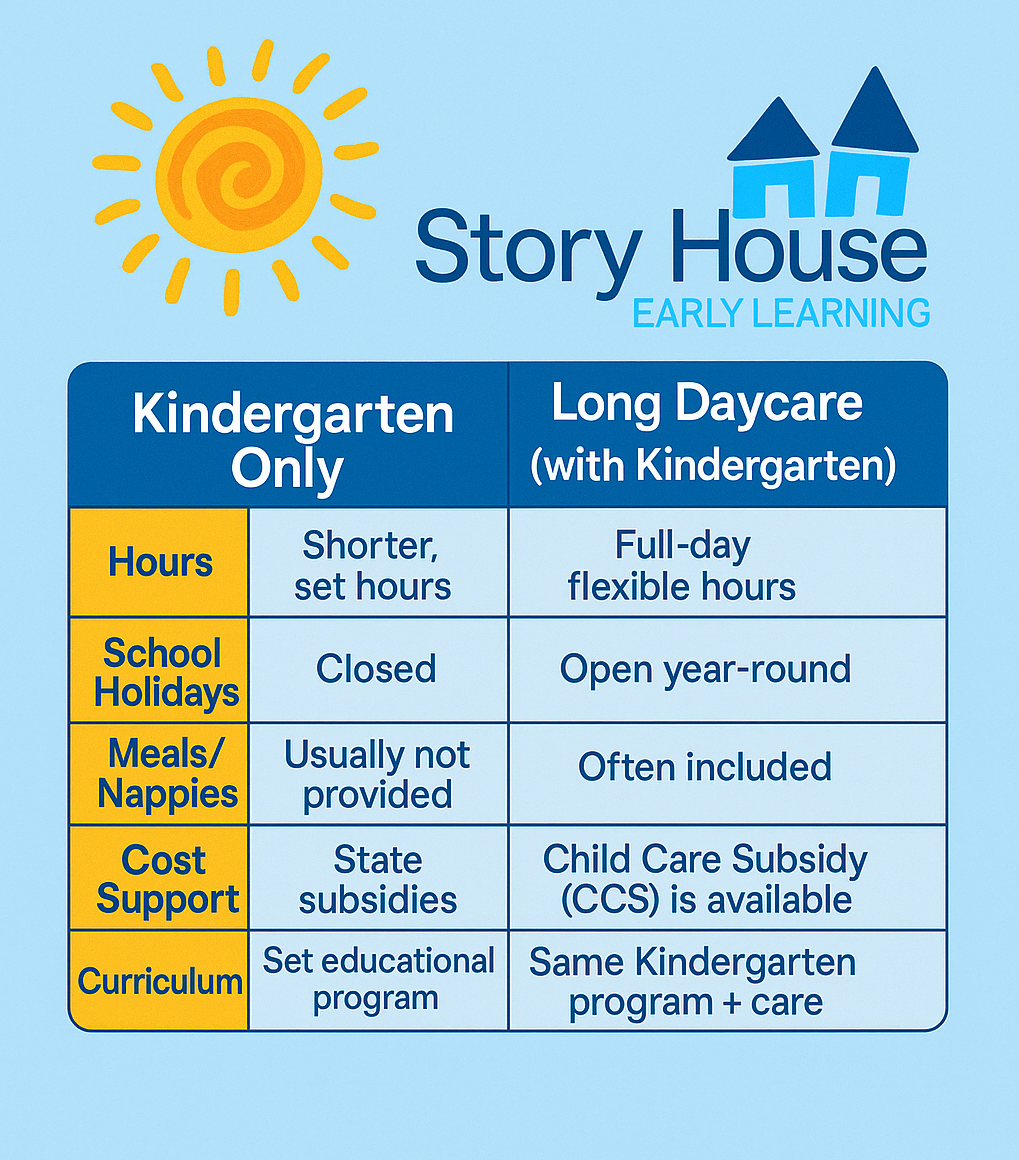 Story House
EARLY LEARNING

| | Kindergarten Only | Long Daycare (with Kindergarten) |
|---|---|---|
| Hours | Shorter, set hours | Full-day flexible hours |
| School Holidays | Closed | Open year-round |
| Meals/ Nappies | Usually not provided | Often included |
| Cost Support | State subsidies | Child Care Subsidy (CCS) is available |
| Curriculum | Set educational program | Same Kindergarten program + care |